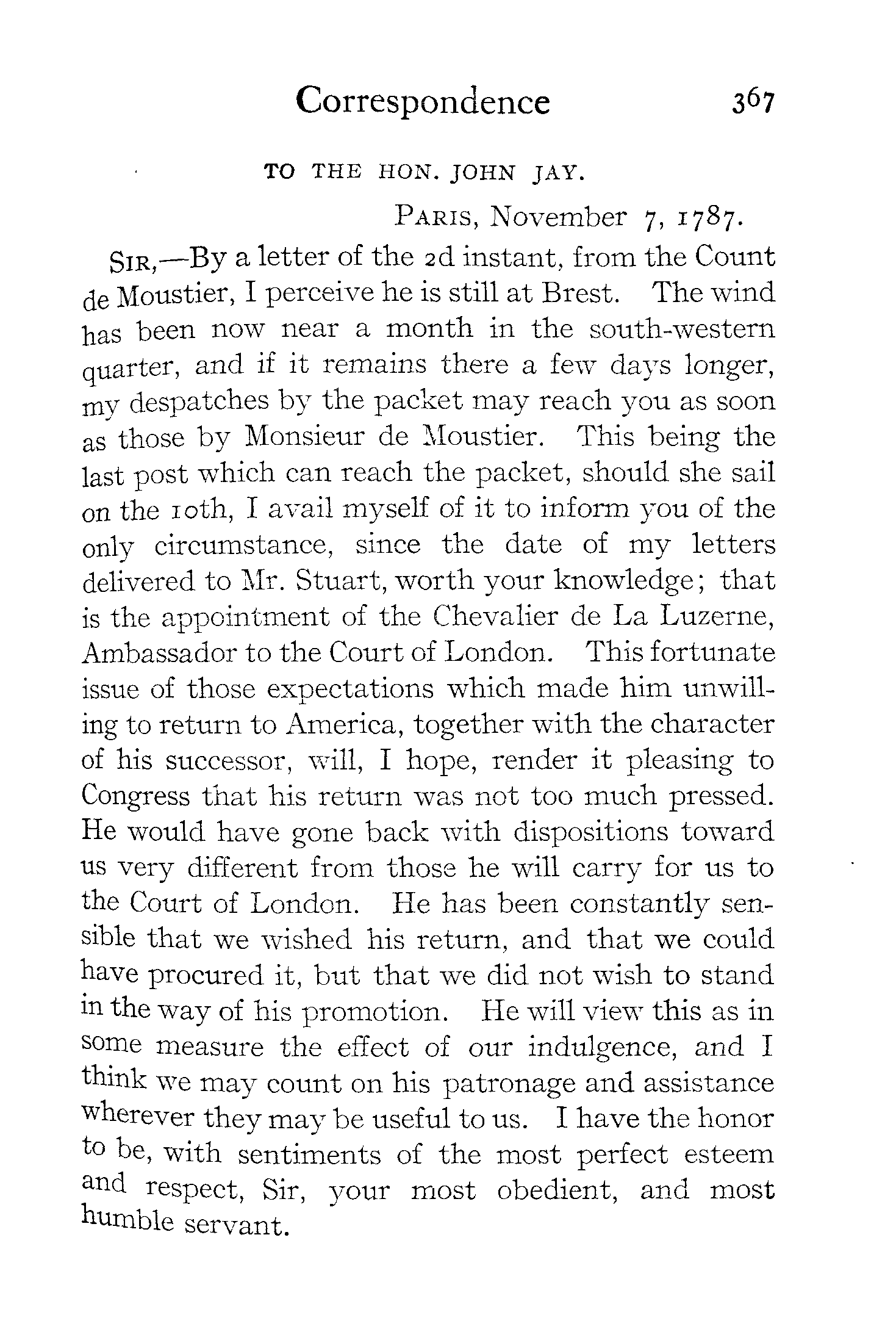 Correspondence 367

TO THE HON. JOHN JAY.

PARIS, November 7, 1787.

SIR,—By a letter of the 2d instant, from the Count de Moustier, I perceive he is still at Brest. The wind has been now near a month in the south-western quarter, and if it remains there a few days longer, my despatches by the packet may reach you as soon as those by Monsieur de Moustier. This being the last post which can reach the packet, should she sail on the 10th, I avail myself of it to inform you of the only circumstance, since the date of my letters delivered to Mr. Stuart, worth your knowledge; that is the appointment of the Chevalier de La Luzerne, Ambassador to the Court of London. This fortunate issue of those expectations which made him unwilling to return to America, together with the character of his successor, will, I hope, render it pleasing to Congress that his return was not too much pressed. He would have gone back with dispositions toward us very different from those he will carry for us to the Court of London. He has been constantly sensible that we wished his return, and that we could have procured it, but that we did not wish to stand in the way of his promotion. He will view this as in some measure the effect of our indulgence, and I think we may count on his patronage and assistance wherever they may be useful to us. I have the honor to be, with sentiments of the most perfect esteem and respect, Sir, your most obedient, and most humble servant.